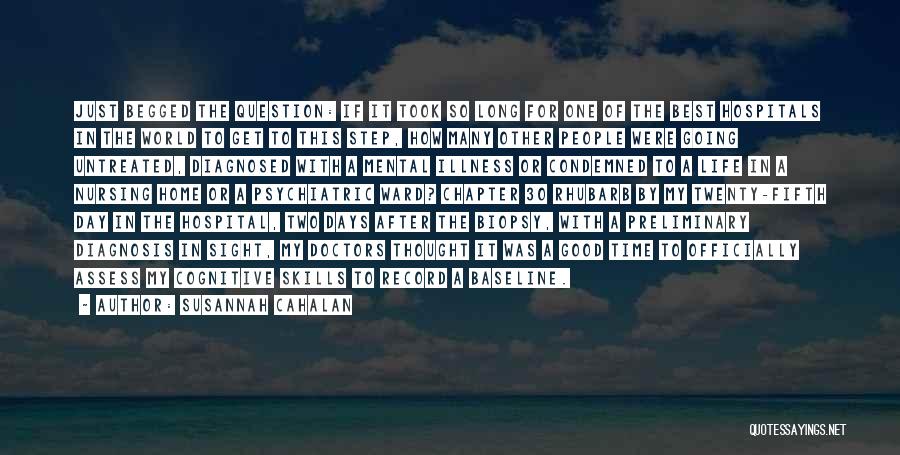 JUST BEGGED THE QUESTION: IF IT TOOK SO LONG FOR ONE OF THE BEST HOSPITALS IN THE WORLD TO GET TO THIS STEP, HOW MANY OTHER PEOPLE WERE GOING UNTREATED, DIAGNOSED WITH A MENTAL ILLNESS OR CONDEMNED TO A LIFE IN A NURSING HOME OR A PSYCHIATRIC WARD? CHAPTER 30 RHUBARB BY MY TWENTY-FIFTH DAY IN THE HOSPITAL, TWO DAYS AFTER THE BIOPSY, WITH A PRELIMINARY DIAGNOSIS IN SIGHT, MY DOCTORS THOUGHT IT WAS A GOOD TIME TO OFFICIALLY ASSESS MY COGNITIVE SKILLS TO RECORD A BASELINE.

- AUTHOR: SUSANNAH CAHALAN

QUOTESSAYINGS.NET